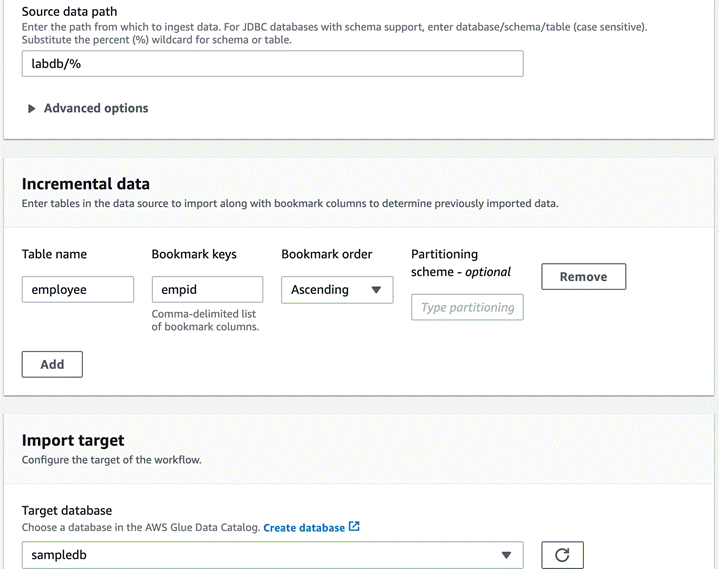 Source data path
Enter the path from which to ingest data. For JDBC databases with schema support, enter database/schema/table (case sensitive). Substitute the percent (%) wildcard for schema or table.

labdb/%

Advanced options

Incremental data
Enter tables in the data source to import along with bookmark columns to determine previously imported data.

Table name

employee

Bookmark keys

empid

Comma-delimited list of bookmark columns.

Bookmark order

Ascending

Partitioning scheme - optional

Type partitioning

Remove

Add

Import target
Configure the target of the workflow.

Target database
Choose a database in the AWS Glue Data Catalog. Create database

sampledb